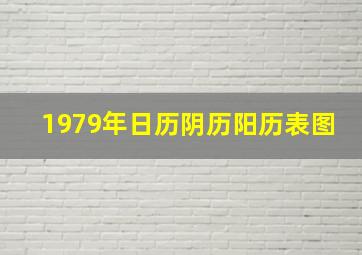 1979年日历阴历阳历表图